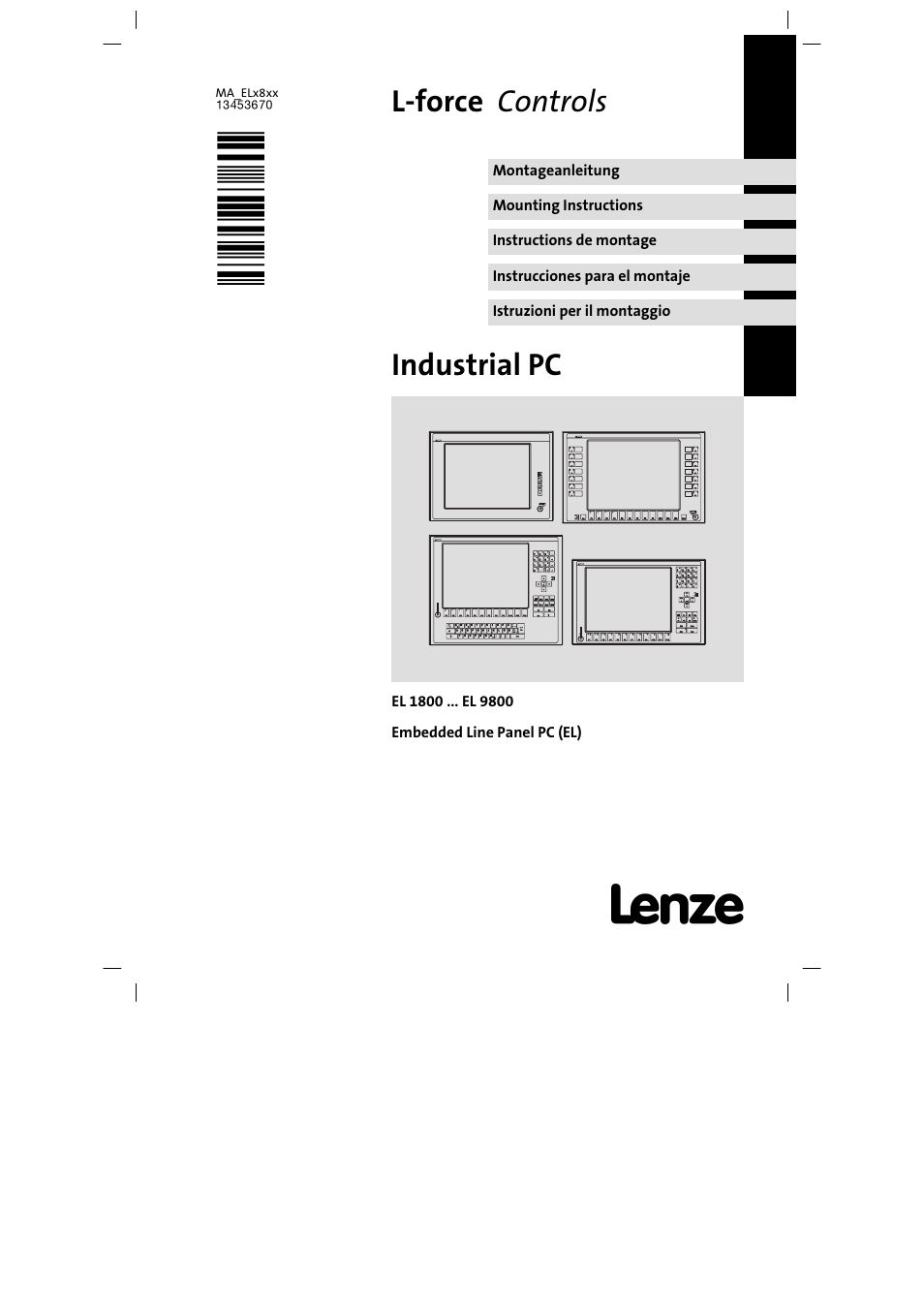 MA_ELx8xx
13453670

L-force Controls

Montageanleitung

Mounting Instructions

Instructions de montage

Instrucciones para el montaje

Istruzioni per il montaggio

Industrial PC

EL 1800 ... EL 9800

Embedded Line Panel PC (EL)

Lenze